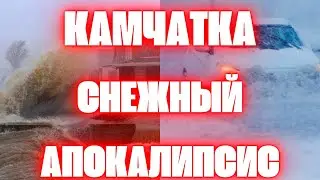 КАМЧАТКА
СНЕЖНЫЙ
АПОКАЛИПСИС